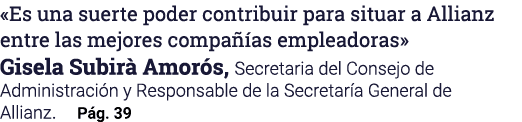 «Es una suerte poder contribuir para situar a Allianz entre las mejores compañías empleadoras»

Gisela Subirà Amorós, Secretaria del Consejo de Administración y Responsable de la Secretaría General de Allianz. Pág. 39